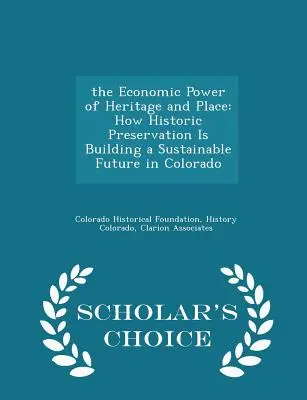 the Economic Power of Heritage and Place: How Historic Preservation Is Building a Sustainable Future in Colorado

Colorado Historical Foundation, History Colorado, Clarion Associates

SCHOLAR'S CHOICE